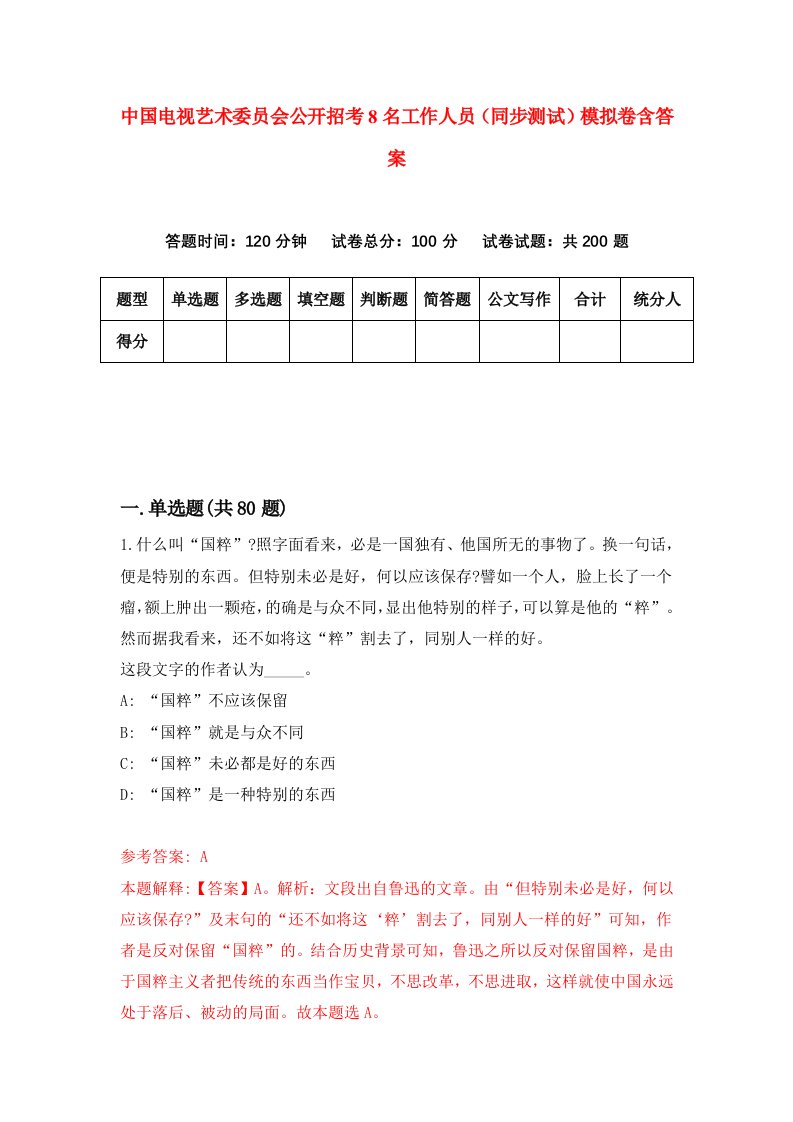 中国电视艺术委员会公开招考8名工作人员（同步测试）模拟卷含答案

答题时间：120分钟　试卷总分：100分　试卷试题：共200题

| 题型 | 单选题 | 多选题 | 填空题 | 判断题 | 简答题 | 公文写作 | 合计 | 统分人 |
|---|---|---|---|---|---|---|---|---|
| 得分 | | | | | | | | |

一.单选题(共80题)

1.什么叫“国粹”?照字面看来，必是一国独有、他国所无的事物了。换一句话，便是特别的东西。但特别未必是好，何以应该保存?譬如一个人，脸上长了一个瘤,额上肿出一颗疮,的确是与众不同,显出他特别的样子,可以算是他的“粹”。然而据我看来，还不如将这“粹”割去了，同别人一样的好。
这段文字的作者认为_____。
A: “国粹”不应该保留
B: “国粹”就是与众不同
C: “国粹”未必都是好的东西
D: “国粹”是一种特别的东西

参考答案: A
本题解释:【答案】A。解析：文段出自鲁迅的文章。由“但特别未必是好，何以应该保存?”及末句的“还不如将这‘粹’割去了，同别人一样的好”可知，作者是反对保留“国粹”的。结合历史背景可知，鲁迅之所以反对保留国粹，是由于国粹主义者把传统的东西当作宝贝，不思改革，不思进取，这样就使中国永远处于落后、被动的局面。故本题选A。